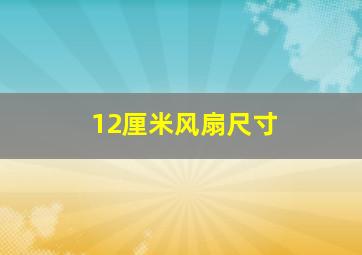 12厘米风扇尺寸